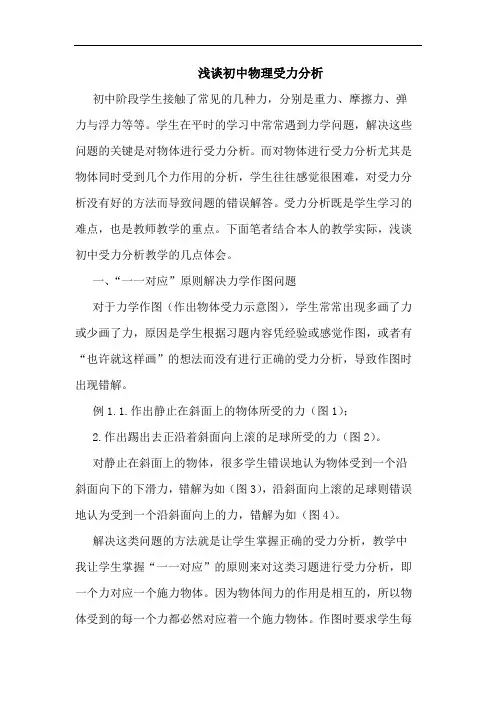 浅谈初中物理受力分析

初中阶段学生接触了常见的几种力，分别是重力、摩擦力、弹力与浮力等等。学生在平时的学习中常常遇到力学问题，解决这些问题的关键是对物体进行受力分析。而对物体进行受力分析尤其是物体同时受到几个力作用的分析，学生往往感觉很困难，对受力分析没有好的方法而导致问题的错误解答。受力分析既是学生学习的难点，也是教师教学的重点。下面笔者结合本人的教学实际，浅谈初中受力分析教学的几点体会。

一、“一一对应”原则解决力学作图问题

对于力学作图（作出物体受力示意图），学生常常出现多画了力或少画了力，原因是学生根据习题内容凭经验或感觉作图，或者有“也许就这样画”的想法而没有进行正确的受力分析，导致作图时出现错解。

例 1.1.作出静止在斜面上的物体所受的力（图 1）；

2.作出踢出去正沿着斜面向上滚的足球所受的力（图 2）。

对静止在斜面上的物体，很多学生错误地认为物体受到一个沿斜面向下的下滑力，错解为如（图 3），沿斜面向上滚的足球则错误地认为受到一个沿斜面向上的力，错解为如（图 4）。

解决这类问题的方法就是让学生掌握正确的受力分析，教学中我让学生掌握“一一对应”的原则来对这类习题进行受力分析，即一个力对应一个施力物体。因为物体间力的作用是相互的，所以物体受到的每一个力都必然对应着一个施力物体。作图时要求学生每